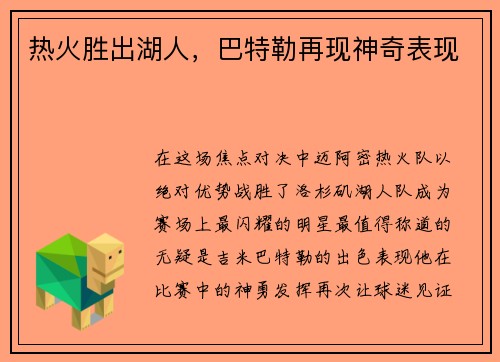 热火胜出湖人，巴特勒再现神奇表现

在这场焦点对决中迈阿密热火队以绝对优势战胜了洛杉矶湖人队成为赛场上最闪耀的明星最值得称道的无疑是吉米巴特勒的出色表现他在比赛中的神勇发挥再次让球迷见证